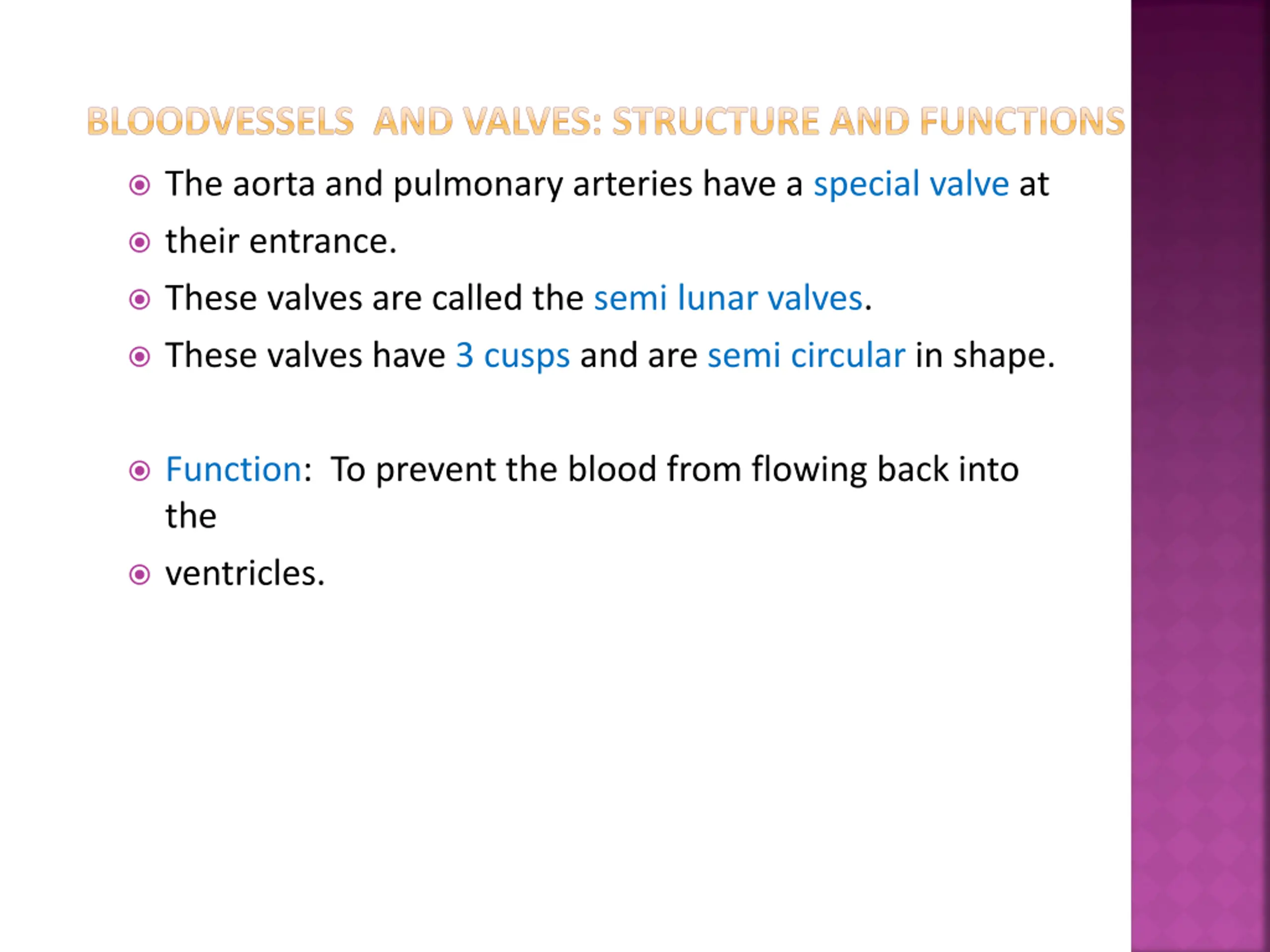 BLOODVESSELS  AND VALVES: STRUCTURE AND FUNCTIONS

The aorta and pulmonary arteries have a special valve at

their entrance.

These valves are called the semi lunar valves.

These valves have 3 cusps and are semi circular in shape.

Function:  To prevent the blood from flowing back into the

ventricles.